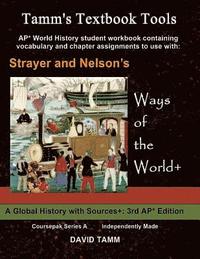 Tamm's Textbook Tools

AP* World History student workbook containing vocabulary and chapter assignments to use with:

Strayer and Nelson's

Ways of the World+

A Global History with Sources+: 3rd AP* Edition

Coursepak Series A Independently Made

DAVID TAMM